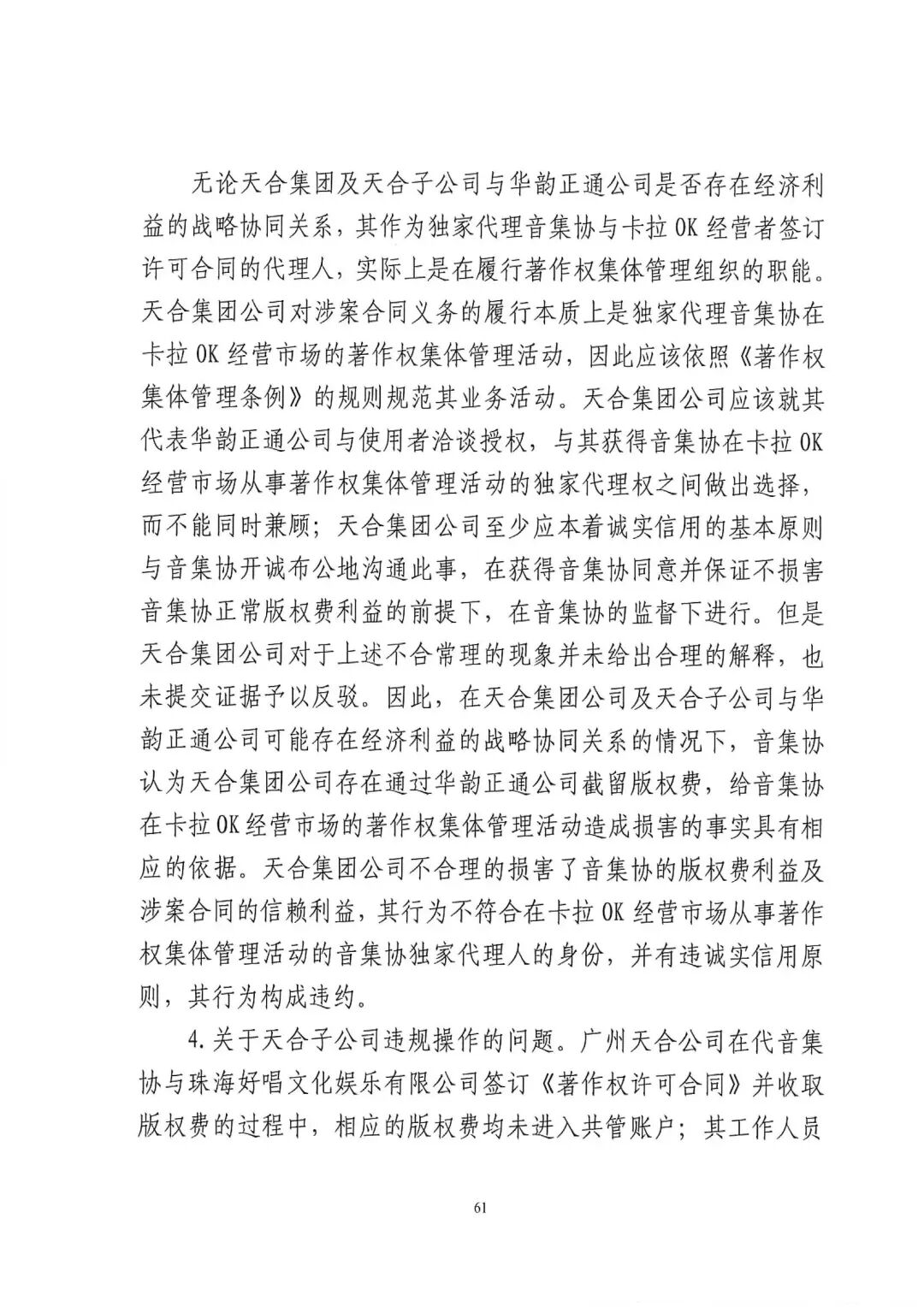 无论天合集团及天合子公司与华韵正通公司是否存在经济利益的战略协同关系，其作为独家代理音集协与卡拉OK经营者签订许可合同的代理人，实际上是在履行著作权集体管理组织的职能。天合集团公司对涉案合同义务的履行本质上是独家代理音集协在卡拉OK经营市场的著作权集体管理活动，因此应该依照《著作权集体管理条例》的规则规范其业务活动。天合集团公司应该就其代表华韵正通公司与使用者洽谈授权，与其获得音集协在卡拉OK经营市场从事著作权集体管理活动的独家代理权之间做出选择，而不能同时兼顾；天合集团公司至少应本着诚实信用的基本原则与音集协开诚布公地沟通此事，在获得音集协同意并保证不损害音集协正常版权费利益的前提下，在音集协的监督下进行。但是天合集团公司对于上述不合常理的现象并未给出合理的解释，也未提交证据予以反驳。因此，在天合集团公司及天合子公司与华韵正通公司可能存在经济利益的战略协同关系的情况下，音集协认为天合集团公司存在通过华韵正通公司截留版权费，给音集协在卡拉OK经营市场的著作权集体管理活动造成损害的事实具有相应的依据。天合集团公司不合理的损害了音集协的版权费利益及涉案合同的信赖利益，其行为不符合在卡拉OK经营市场从事著作权集体管理活动的音集协独家代理人的身份，并有违诚实信用原则，其行为构成违约。

4.关于天合子公司违规操作的问题。广州天合公司在代音集协与珠海好唱文化娱乐有限公司签订《著作权许可合同》并收取版权费的过程中，相应的版权费均未进入共管账户；其工作人员

61